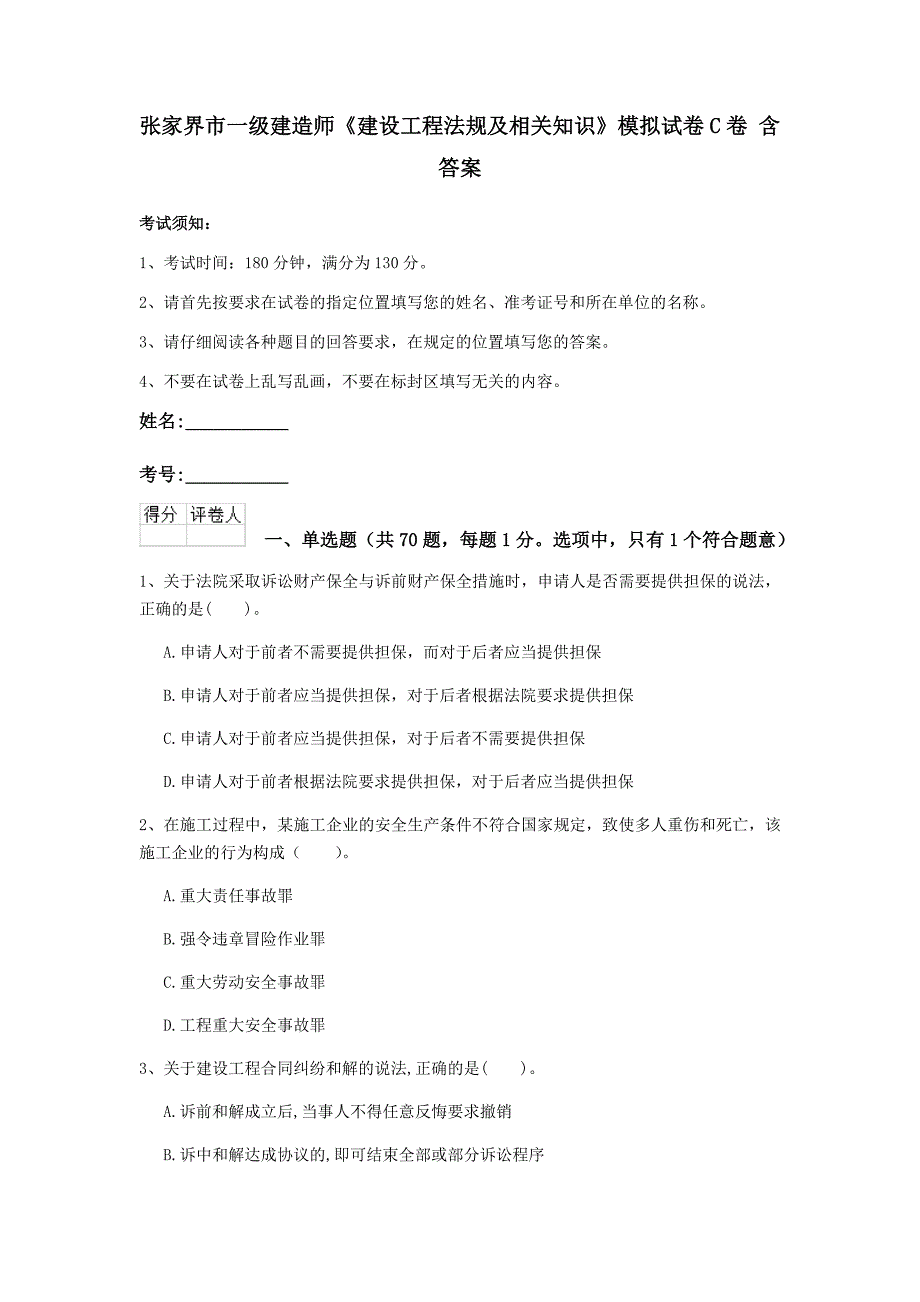 张家界市一级建造师《建设工程法规及相关知识》模拟试卷C卷 含答案

考试须知：

1、考试时间：180分钟，满分为130分。

2、请首先按要求在试卷的指定位置填写您的姓名、准考证号和所在单位的名称。

3、请仔细阅读各种题目的回答要求，在规定的位置填写您的答案。

4、不要在试卷上乱写乱画，不要在标封区填写无关的内容。

姓名:____________

考号:____________

| 得分 | 评卷人 |
|---|---|
| | |

一、单选题（共70题，每题1分。选项中，只有1个符合题意）

1、关于法院采取诉讼财产保全与诉前财产保全措施时，申请人是否需要提供担保的说法，正确的是(　　)。

A.申请人对于前者不需要提供担保，而对于后者应当提供担保

B.申请人对于前者应当提供担保，对于后者根据法院要求提供担保

C.申请人对于前者应当提供担保，对于后者不需要提供担保

D.申请人对于前者根据法院要求提供担保，对于后者应当提供担保

2、在施工过程中，某施工企业的安全生产条件不符合国家规定，致使多人重伤和死亡，该施工企业的行为构成（　　)。

A.重大责任事故罪

B.强令违章冒险作业罪

C.重大劳动安全事故罪

D.工程重大安全事故罪

3、关于建设工程合同纠纷和解的说法,正确的是(　　)。

A.诉前和解成立后,当事人不得任意反悔要求撤销

B.诉中和解达成协议的,即可结束全部或部分诉讼程序